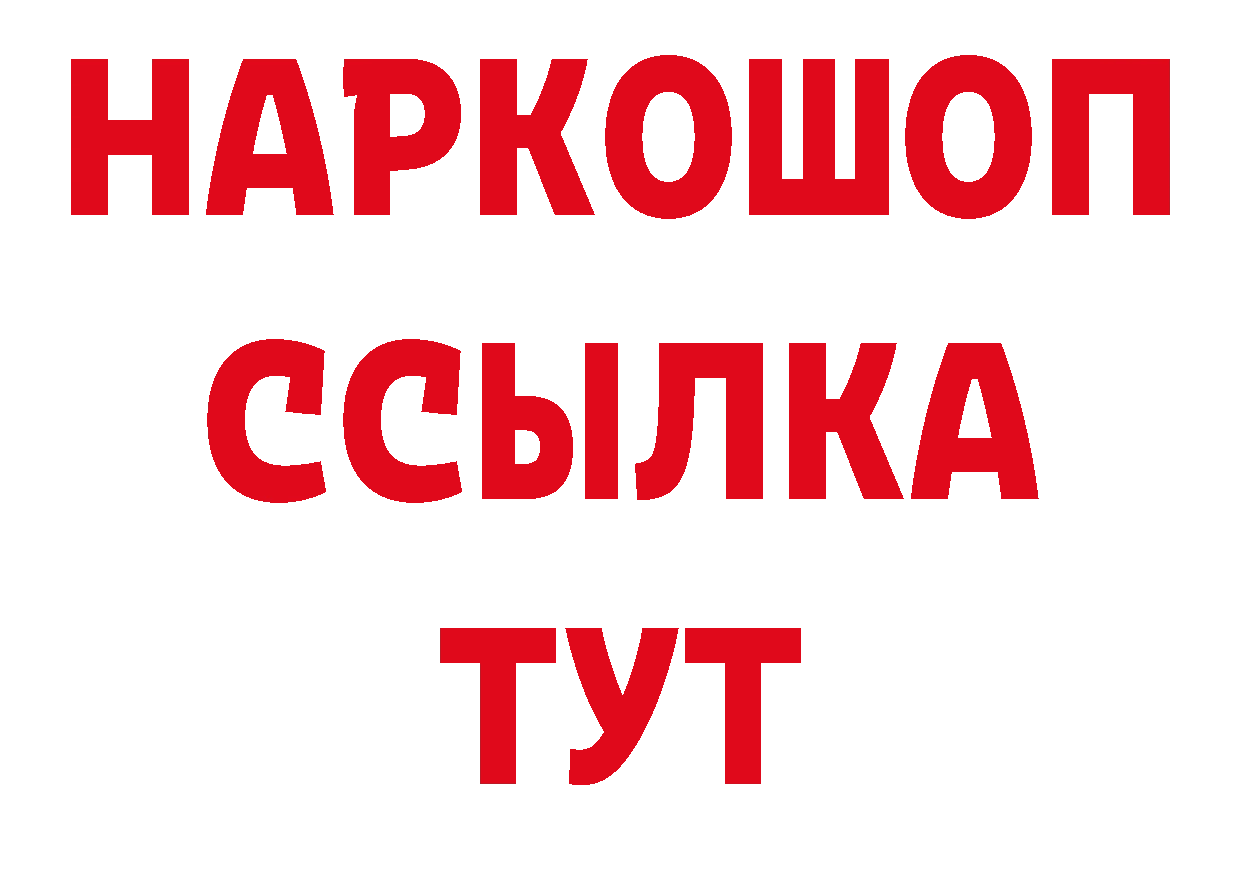 НАРКОШОП
ССЫЛКА
ТУТ